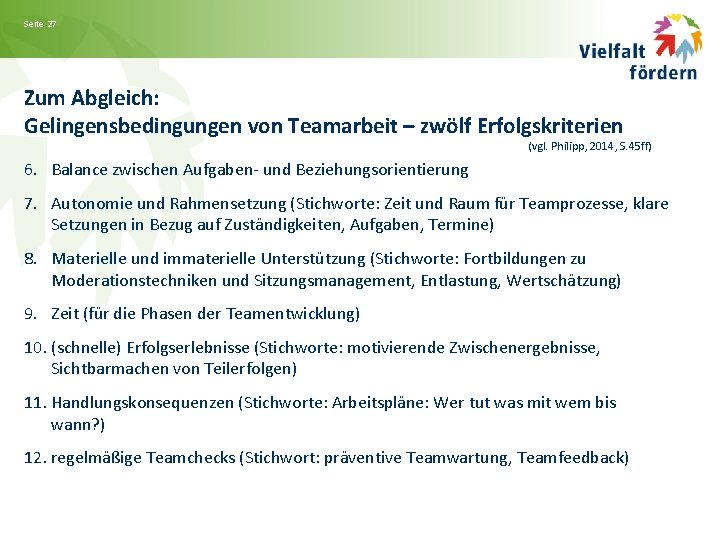 Seite 27

Vielfalt fördern

Zum Abgleich:
Gelingensbedingungen von Teamarbeit – zwölf Erfolgskriterien
(vgl. Philipp, 2014, S.45ff)

6. Balance zwischen Aufgaben- und Beziehungsorientierung

7. Autonomie und Rahmensetzung (Stichworte: Zeit und Raum für Teamprozesse, klare Setzungen in Bezug auf Zuständigkeiten, Aufgaben, Termine)

8. Materielle und immaterielle Unterstützung (Stichworte: Fortbildungen zu Moderationstechniken und Sitzungsmanagement, Entlastung, Wertschätzung)

9. Zeit (für die Phasen der Teamentwicklung)

10. (schnelle) Erfolgserlebnisse (Stichworte: motivierende Zwischenergebnisse, Sichtbarmachen von Teilerfolgen)

11. Handlungskonsequenzen (Stichworte: Arbeitspläne: Wer tut was mit wem bis wann?)

12. regelmäßige Teamchecks (Stichwort: präventive Teamwartung, Teamfeedback)